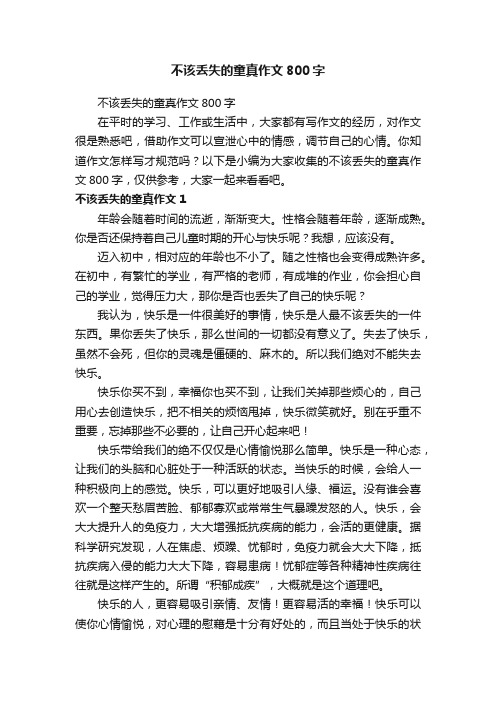 不该丢失的童真作文 800 字

不该丢失的童真作文 800 字

在平时的学习、工作或生活中，大家都有写作文的经历，对作文很是熟悉吧，借助作文可以宣泄心中的情感，调节自己的心情。你知道作文怎样写才规范吗？以下是小编为大家收集的不该丢失的童真作文 800 字，仅供参考，大家一起来看看吧。

不该丢失的童真作文 1

年龄会随着时间的流逝，渐渐变大。性格会随着年龄，逐渐成熟。你是否还保持着自己儿童时期的开心与快乐呢？我想，应该没有。

迈入初中，相对应的年龄也不小了。随之性格也会变得成熟许多。在初中，有繁忙的学业，有严格的老师，有成堆的作业，你会担心自己的学业，觉得压力大，那你是否也丢失了自己的快乐呢？

我认为，快乐是一件很美好的事情，快乐是人最不该丢失的一件东西。果你丢失了快乐，那么世间的一切都没有意义了。失去了快乐，虽然不会死，但你的灵魂是僵硬的、麻木的。所以我们绝对不能失去快乐。

快乐你买不到，幸福你也买不到，让我们关掉那些烦心的，自己用心去创造快乐，把不相关的烦恼甩掉，快乐微笑就好。别在乎重不重要，忘掉那些不必要的，让自己开心起来吧！

快乐带给我们的绝不仅仅是心情愉悦那么简单。快乐是一种心态，让我们的头脑和心脏处于一种活跃的状态。当快乐的时候，会给人一种积极向上的感觉。快乐，可以更好地吸引人缘、福运。没有谁会喜欢一个整天愁眉苦脸、郁郁寡欢或常常生气暴躁发怒的人。快乐，会大大提升人的免疫力，大大增强抵抗疾病的能力，会活的更健康。据科学研究发现，人在焦虑、烦躁、忧郁时，免疫力就会大大下降，抵抗疾病入侵的能力大大下降，容易患病！忧郁症等各种精神性疾病往往就是这样产生的。所谓“积郁成疾”，大概就是这个道理吧。

快乐的人，更容易吸引亲情、友情！更容易活的幸福！快乐可以使你心情愉悦，对心理的慰藉是十分有好处的，而且当处于快乐的状